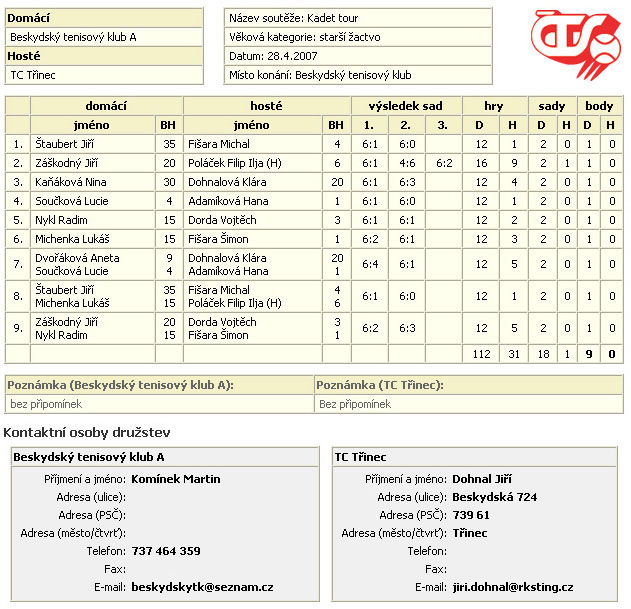 Domácí
Beskydský tenisový klub A
Hosté
TC Třinec

Název soutěže: Kadet tour
Věková kategorie: starší žactvo
Datum: 28.4.2007
Místo konání: Beskydský tenisový klub

| | domácí | | hosté | | výsledek sad | | | hry | | sady | | body | |
|---|---|---|---|---|---|---|---|---|---|---|---|---|---|
| | jméno | BH | jméno | BH | 1. | 2. | 3. | D | H | D | H | D | H |
| 1. | Štaubert Jiří | 35 | Fišara Michal | 4 | 6:1 | 6:0 | | 12 | 1 | 2 | 0 | 1 | 0 |
| 2. | Záškodný Jiří | 20 | Poláček Filip Ilja (H) | 6 | 6:1 | 4:6 | 6:2 | 16 | 9 | 2 | 1 | 1 | 0 |
| 3. | Kaňáková Nina | 30 | Dohnalová Klára | 20 | 6:1 | 6:3 | | 12 | 4 | 2 | 0 | 1 | 0 |
| 4. | Součková Lucie | 4 | Adamíková Hana | 1 | 6:1 | 6:0 | | 12 | 1 | 2 | 0 | 1 | 0 |
| 5. | Nykl Radim | 15 | Dorda Vojtěch | 3 | 6:1 | 6:1 | | 12 | 2 | 2 | 0 | 1 | 0 |
| 6. | Michenka Lukáš | 15 | Fišara Šimon | 1 | 6:2 | 6:1 | | 12 | 3 | 2 | 0 | 1 | 0 |
| 7. | Dvořáková Aneta Součková Lucie | 9 4 | Dohnalová Klára Adamíková Hana | 20 1 | 6:4 | 6:1 | | 12 | 5 | 2 | 0 | 1 | 0 |
| 8. | Štaubert Jiří Michenka Lukáš | 35 15 | Fišara Michal Poláček Filip Ilja (H) | 4 6 | 6:1 | 6:0 | | 12 | 1 | 2 | 0 | 1 | 0 |
| 9. | Záškodný Jiří Nykl Radim | 20 15 | Dorda Vojtěch Fišara Šimon | 3 1 | 6:2 | 6:3 | | 12 | 5 | 2 | 0 | 1 | 0 |
| | | | | | | | | 112 | 31 | 18 | 1 | 9 | 0 |

| Poznámka (Beskydský tenisový klub A): | Poznámka (TC Třinec): |
|---|---|
| bez připomínek | Bez připomínek |

Kontaktní osoby družstev

Beskydský tenisový klub A
Příjmení a jméno: Komínek Martin
Adresa (ulice):
Adresa (PSČ):
Adresa (město/čtvrť):
Telefon: 737 464 359
Fax:
E-mail: beskydskytk@seznam.cz

TC Třinec
Příjmení a jméno: Dohnal Jiří
Adresa (ulice): Beskydská 724
Adresa (PSČ): 739 61
Adresa (město/čtvrť): Třinec
Telefon:
Fax:
E-mail: jiri.dohnal@rksting.cz